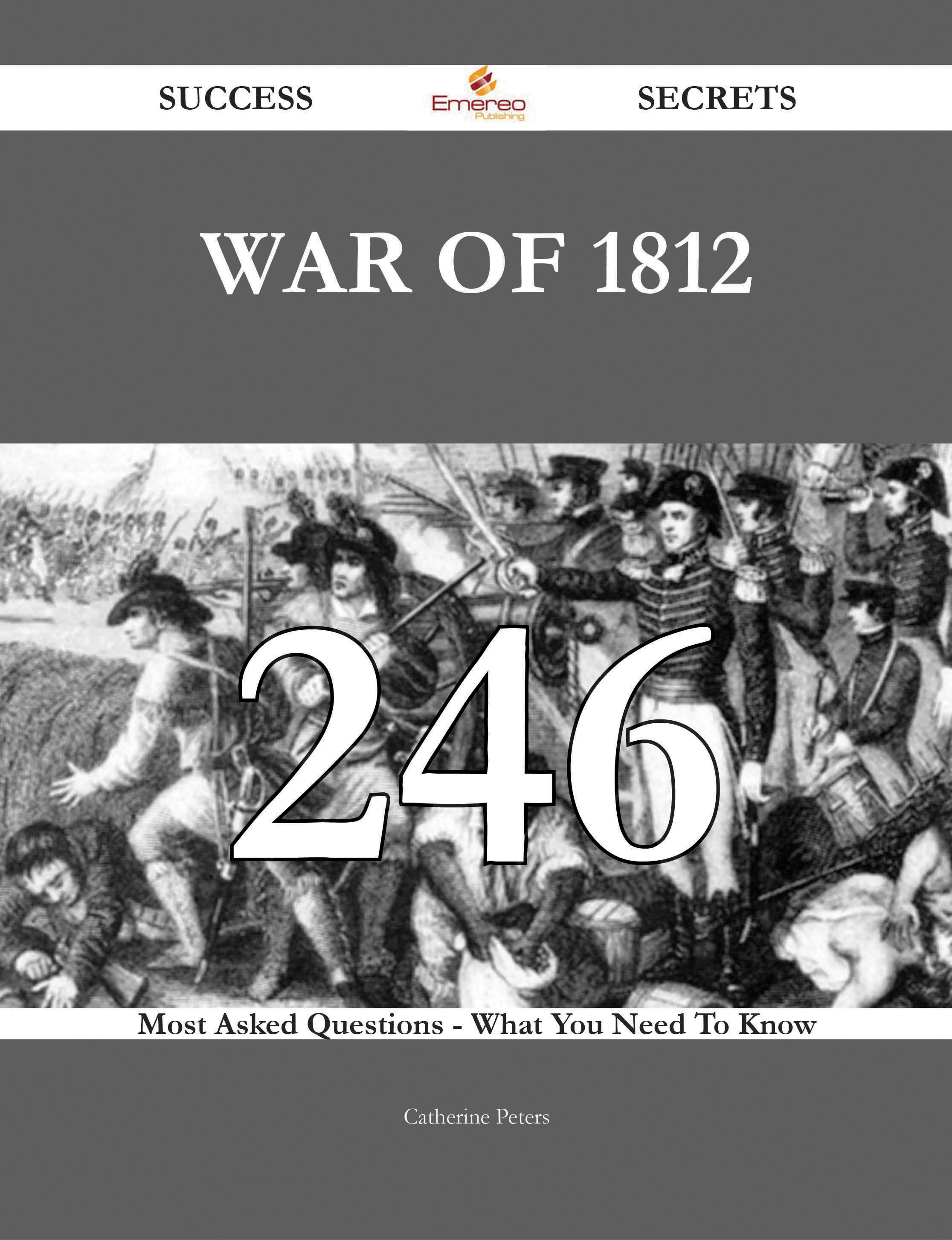 SUCCESS Emereo Publishing SECRETS

WAR OF 1812

246

Most Asked Questions - What You Need To Know

Catherine Peters